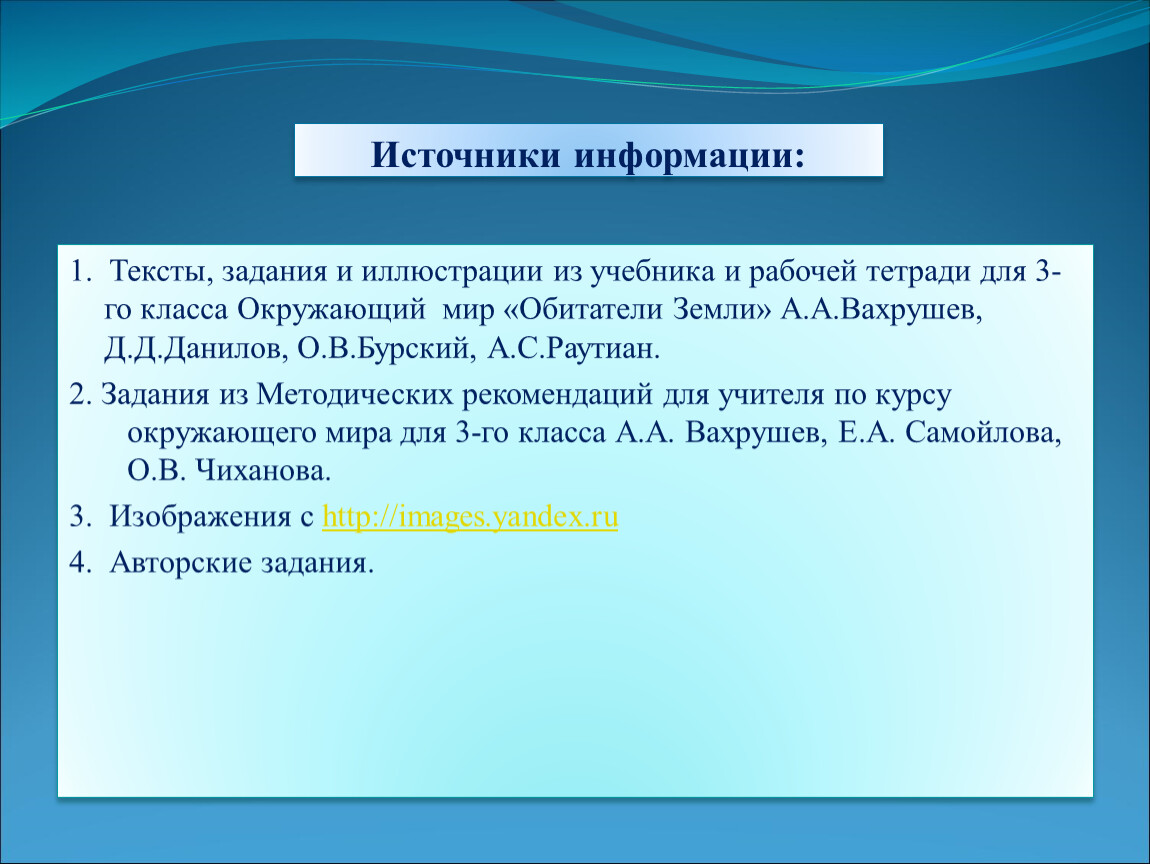 Источники информации:

1. Тексты, задания и иллюстрации из учебника и рабочей тетради для 3-го класса Окружающий мир «Обитатели Земли» А.А.Вахрушев, Д.Д.Данилов, О.В.Бурский, А.С.Раутиан.

2. Задания из Методических рекомендаций для учителя по курсу окружающего мира для 3-го класса А.А. Вахрушев, Е.А. Самойлова, О.В. Чиханова.

3. Изображения с http://images.yandex.ru

4. Авторские задания.